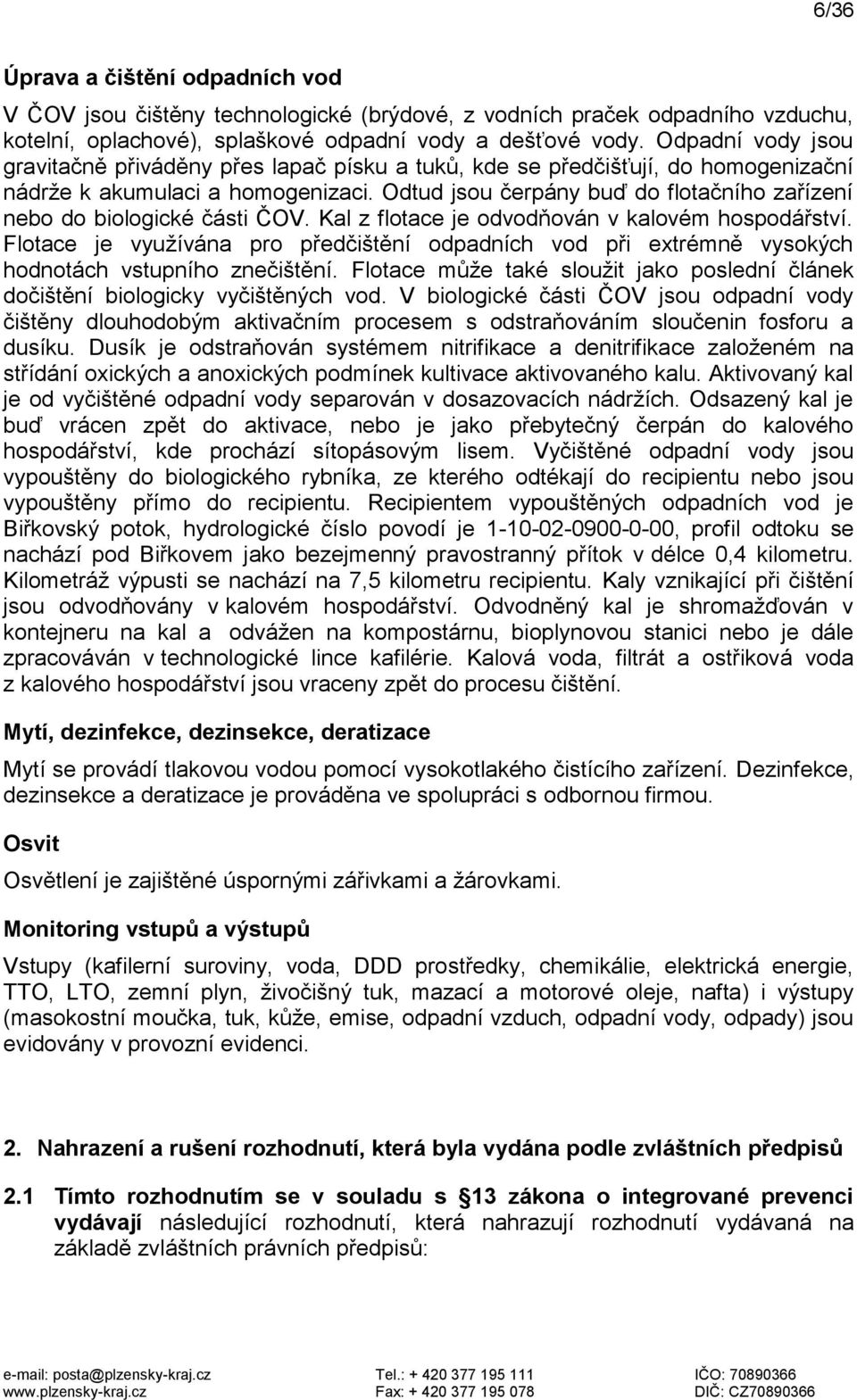 6/36

Úprava a čištění odpadních vod

V ČOV jsou čištěny technologické (brýdové, z vodních praček odpadního vzduchu, kotelní, oplachové), splaškové odpadní vody a dešťové vody. Odpadní vody jsou gravitačně přiváděny přes lapač písku a tuků, kde se předčišťují, do homogenizační nádrže k akumulaci a homogenizaci. Odtud jsou čerpány buď do flotačního zařízení nebo do biologické části ČOV. Kal z flotace je odvodňován v kalovém hospodářství. Flotace je využívána pro předčištění odpadních vod při extrémně vysokých hodnotách vstupního znečištění. Flotace může také sloužit jako poslední článek dočištění biologicky vyčištěných vod. V biologické části ČOV jsou odpadní vody čištěny dlouhodobým aktivačním procesem s odstraňováním sloučenin fosforu a dusíku. Dusík je odstraňován systémem nitrifikace a denitrifikace založeném na střídání oxických a anoxických podmínek kultivace aktivovaného kalu. Aktivovaný kal je od vyčištěné odpadní vody separován v dosazovacích nádržích. Odsazený kal je buď vrácen zpět do aktivace, nebo je jako přebytečný čerpán do kalového hospodářství, kde prochází sítopásovým lisem. Vyčištěné odpadní vody jsou vypouštěny do biologického rybníka, ze kterého odtékají do recipientu nebo jsou vypouštěny přímo do recipientu. Recipientem vypouštěných odpadních vod je Biřkovský potok, hydrologické číslo povodí je 1-10-02-0900-0-00, profil odtoku se nachází pod Biřkovem jako bezejmenný pravostranný přítok v délce 0,4 kilometru. Kilometráž výpusti se nachází na 7,5 kilometru recipientu. Kaly vznikající při čištění jsou odvodňovány v kalovém hospodářství. Odvodněný kal je shromažďován v kontejneru na kal a odvážen na kompostárnu, bioplynovou stanici nebo je dále zpracováván v technologické lince kafilérie. Kalová voda, filtrát a ostřiková voda z kalového hospodářství jsou vraceny zpět do procesu čištění.

Mytí, dezinfekce, dezinsekce, deratizace

Mytí se provádí tlakovou vodou pomocí vysokotlakého čistícího zařízení. Dezinfekce, dezinsekce a deratizace je prováděna ve spolupráci s odbornou firmou.

Osvit

Osvětlení je zajištěné úspornými zářivkami a žárovkami.

Monitoring vstupů a výstupů

Vstupy (kafilerní suroviny, voda, DDD prostředky, chemikálie, elektrická energie, TTO, LTO, zemní plyn, živočišný tuk, mazací a motorové oleje, nafta) i výstupy (masokostní moučka, tuk, kůže, emise, odpadní vzduch, odpadní vody, odpady) jsou evidovány v provozní evidenci.

2. Nahrazení a rušení rozhodnutí, která byla vydána podle zvláštních předpisů

2.1 Tímto rozhodnutím se v souladu s §13 zákona o integrované prevenci vydávají následující rozhodnutí, která nahrazují rozhodnutí vydávaná na základě zvláštních právních předpisů:

e-mail: posta@plzensky-kraj.cz
www.plzensky-kraj.cz
Tel.: + 420 377 195 111
Fax: + 420 377 195 078
IČO: 70890366
DIČ: CZ70890366